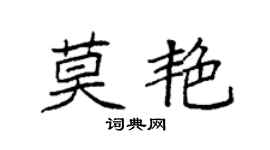 莫艳

词典网